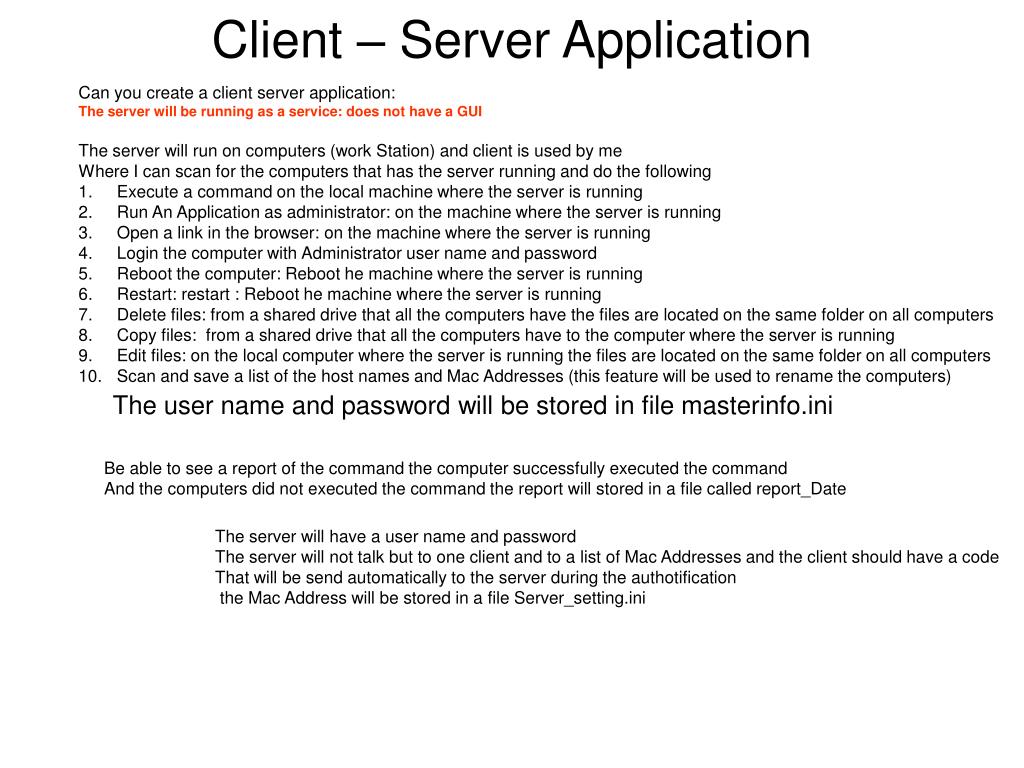 Client – Server Application

Can you create a client server application:
The server will be running as a service: does not have a GUI

The server will run on computers (work Station) and client is used by me
Where I can scan for the computers that has the server running and do the following
1. Execute a command on the local machine where the server is running
2. Run An Application as administrator: on the machine where the server is running
3. Open a link in the browser: on the machine where the server is running
4. Login the computer with Administrator user name and password
5. Reboot the computer: Reboot he machine where the server is running
6. Restart: restart : Reboot he machine where the server is running
7. Delete files: from a shared drive that all the computers have the files are located on the same folder on all computers
8. Copy files: from a shared drive that all the computers have to the computer where the server is running
9. Edit files: on the local computer where the server is running the files are located on the same folder on all computers
10. Scan and save a list of the host names and Mac Addresses (this feature will be used to rename the computers)

The user name and password will be stored in file masterinfo.ini

Be able to see a report of the command the computer successfully executed the command
And the computers did not executed the command the report will stored in a file called report_Date

The server will have a user name and password
The server will not talk but to one client and to a list of Mac Addresses and the client should have a code
That will be send automatically to the server during the authotification
the Mac Address will be stored in a file Server_setting.ini